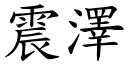 震澤